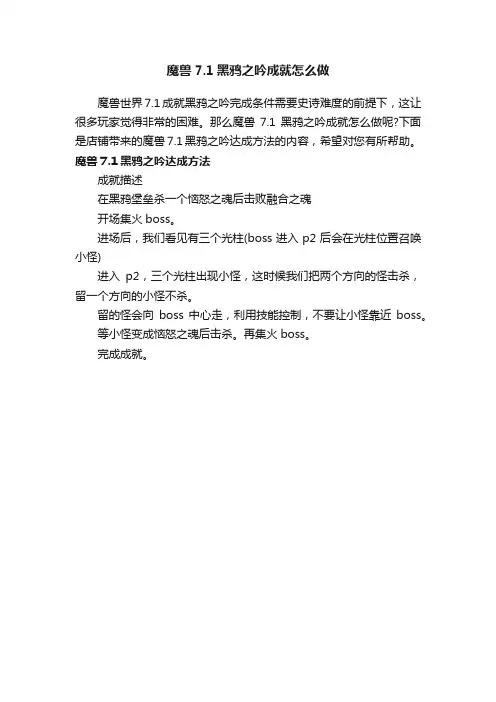 魔兽 7.1 黑鸦之吟成就怎么做

魔兽世界 7.1 成就黑鸦之吟完成条件需要史诗难度的前提下，这让很多玩家觉得非常的困难。那么魔兽 7.1 黑鸦之吟成就怎么做呢?下面是店铺带来的魔兽 7.1 黑鸦之吟达成方法的内容，希望对您有所帮助。

魔兽 7.1 黑鸦之吟达成方法

成就描述

在黑鸦堡垒杀一个恼怒之魂后击败融合之魂

开场集火 boss。

进场后，我们看见有三个光柱(boss 进入 p2 后会在光柱位置召唤小怪)

进入 p2，三个光柱出现小怪，这时候我们把两个方向的怪击杀，留一个方向的小怪不杀。

留的怪会向 boss 中心走，利用技能控制，不要让小怪靠近 boss。

等小怪变成恼怒之魂后击杀。再集火 boss。

完成成就。